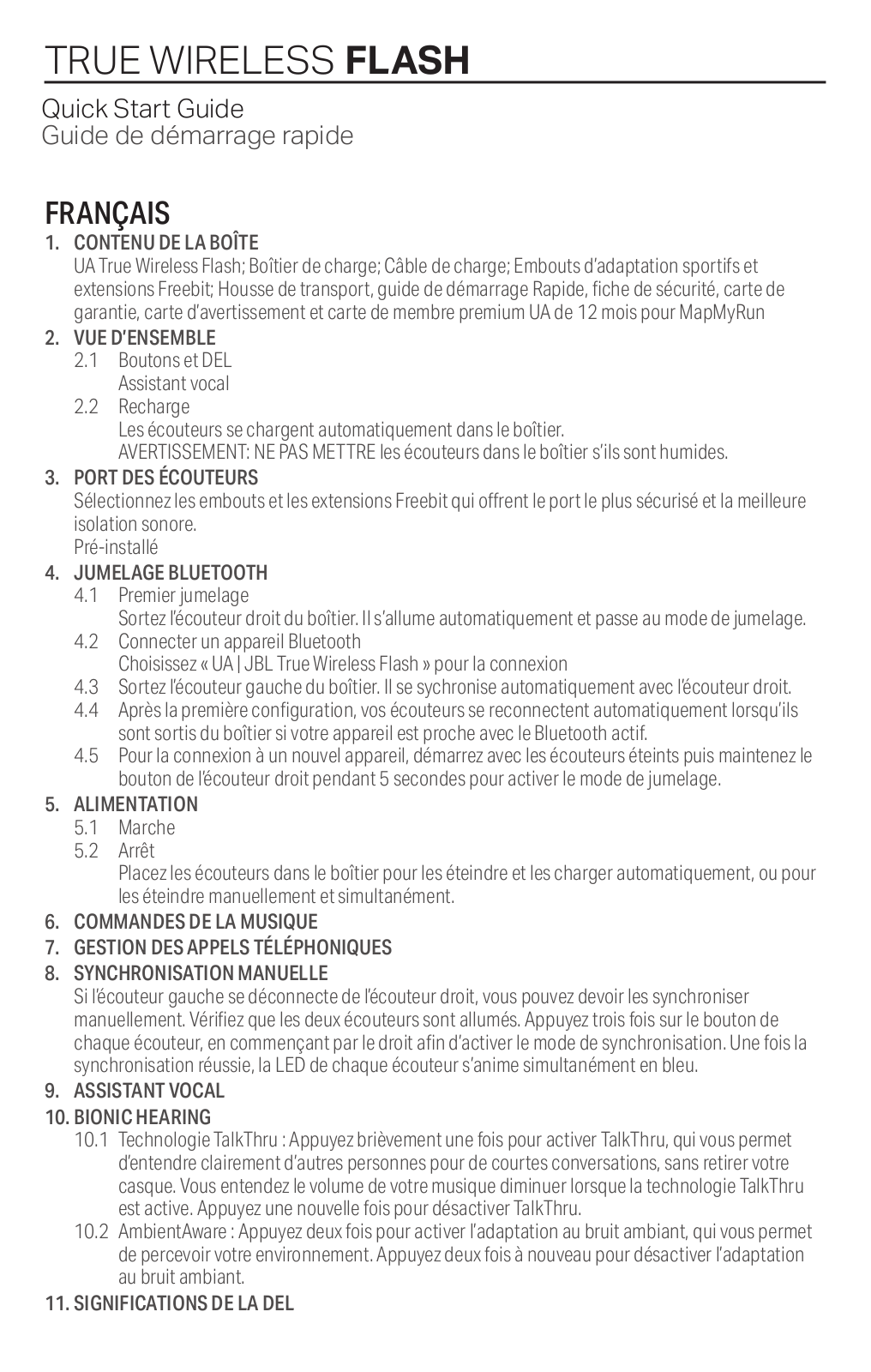 TRUE WIRELESS FLASH

Quick Start Guide
Guide de démarrage rapide

FRANÇAIS

1. CONTENU DE LA BOÎTE
UA True Wireless Flash; Boîtier de charge; Câble de charge; Embouts d'adaptation sportifs et extensions Freebit; Housse de transport, guide de démarrage Rapide, fiche de sécurité, carte de garantie, carte d'avertissement et carte de membre premium UA de 12 mois pour MapMyRun

2. VUE D'ENSEMBLE
2.1 Boutons et DEL
Assistant vocal
2.2 Recharge
Les écouteurs se chargent automatiquement dans le boîtier.
AVERTISSEMENT: NE PAS METTRE les écouteurs dans le boîtier s'ils sont humides.

3. PORT DES ÉCOUTEURS
Sélectionnez les embouts et les extensions Freebit qui offrent le port le plus sécurisé et la meilleure isolation sonore.
Pré-installé

4. JUMELAGE BLUETOOTH
4.1 Premier jumelage
Sortez l'écouteur droit du boîtier. Il s'allume automatiquement et passe au mode de jumelage.
4.2 Connecter un appareil Bluetooth
Choisissez « UA | JBL True Wireless Flash » pour la connexion
4.3 Sortez l'écouteur gauche du boîtier. Il se sychronise automatiquement avec l'écouteur droit.
4.4 Après la première configuration, vos écouteurs se reconnectent automatiquement lorsqu'ils sont sortis du boîtier si votre appareil est proche avec le Bluetooth actif.
4.5 Pour la connexion à un nouvel appareil, démarrez avec les écouteurs éteints puis maintenez le bouton de l'écouteur droit pendant 5 secondes pour activer le mode de jumelage.

5. ALIMENTATION
5.1 Marche
5.2 Arrêt
Placez les écouteurs dans le boîtier pour les éteindre et les charger automatiquement, ou pour les éteindre manuellement et simultanément.

6. COMMANDES DE LA MUSIQUE

7. GESTION DES APPELS TÉLÉPHONIQUES

8. SYNCHRONISATION MANUELLE
Si l'écouteur gauche se déconnecte de l'écouteur droit, vous pouvez devoir les synchroniser manuellement. Vérifiez que les deux écouteurs sont allumés. Appuyez trois fois sur le bouton de chaque écouteur, en commençant par le droit afin d'activer le mode de synchronisation. Une fois la synchronisation réussie, la LED de chaque écouteur s'anime simultanément en bleu.

9. ASSISTANT VOCAL

10. BIONIC HEARING
10.1 Technologie TalkThru : Appuyez brièvement une fois pour activer TalkThru, qui vous permet d'entendre clairement d'autres personnes pour de courtes conversations, sans retirer votre casque. Vous entendez le volume de votre musique diminuer lorsque la technologie TalkThru est active. Appuyez une nouvelle fois pour désactiver TalkThru.
10.2 AmbientAware : Appuyez deux fois pour activer l'adaptation au bruit ambiant, qui vous permet de percevoir votre environnement. Appuyez deux fois à nouveau pour désactiver l'adaptation au bruit ambiant.

11. SIGNIFICATIONS DE LA DEL